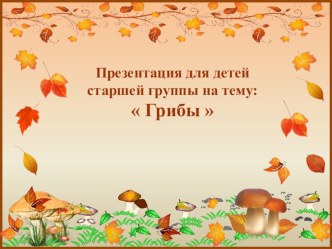 Презентация для детей старшей группы на тему:
« Грибы »